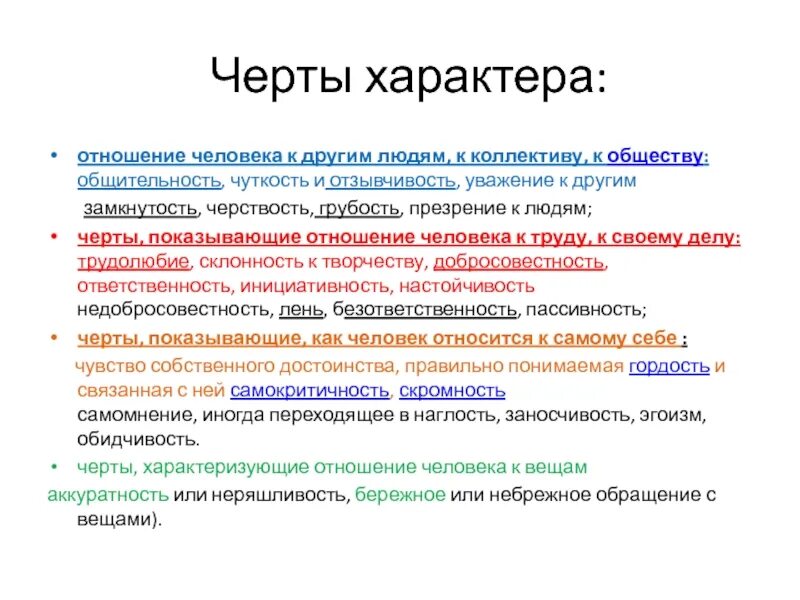 Черты характера:

• отношение человека к другим людям, к коллективу, к обществу: общительность, чуткость и отзывчивость, уважение к другим
замкнутость, черствость, грубость, презрение к людям;

• черты, показывающие отношение человека к труду, к своему делу: трудолюбие, склонность к творчеству, добросовестность, ответственность, инициативность, настойчивость
недобросовестность, лень, безответственность, пассивность;

• черты, показывающие, как человек относится к самому себе :
чувство собственного достоинства, правильно понимаемая гордость и связанная с ней самокритичность, скромность
самомнение, иногда переходящее в наглость, заносчивость, эгоизм, обидчивость.

• черты, характеризующие отношение человека к вещам
аккуратность или неряшливость, бережное или небрежное обращение с вещами).